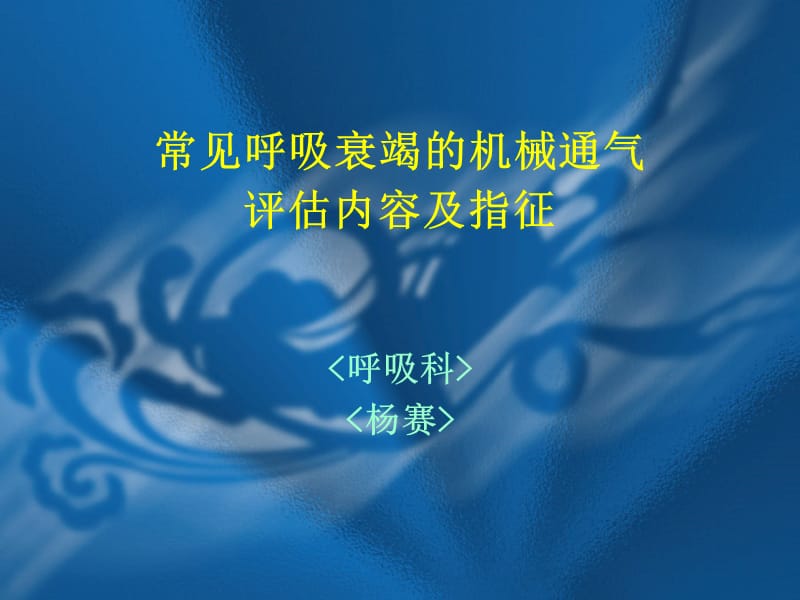 常见呼吸衰竭的机械通气
评估内容及指征

〈呼吸科〉
〈杨赛〉